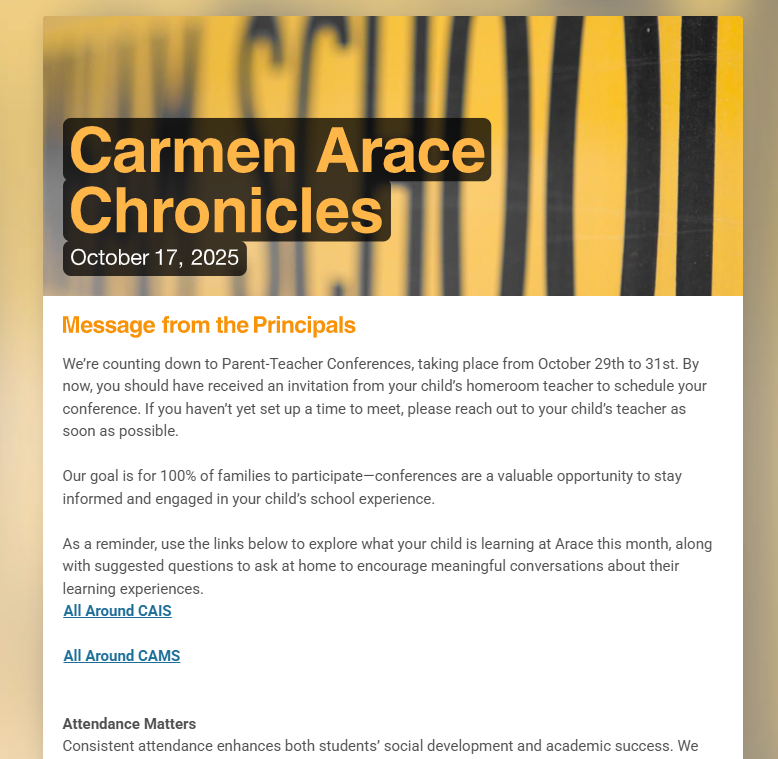 Carmen Arace Chronicles
October 17, 2025

Message from the Principals

We're counting down to Parent-Teacher Conferences, taking place from October 29th to 31st. By now, you should have received an invitation from your child's homeroom teacher to schedule your conference. If you haven't yet set up a time to meet, please reach out to your child's teacher as soon as possible.

Our goal is for 100% of families to participate—conferences are a valuable opportunity to stay informed and engaged in your child's school experience.

As a reminder, use the links below to explore what your child is learning at Arace this month, along with suggested questions to ask at home to encourage meaningful conversations about their learning experiences.
All Around CAIS

All Around CAMS

Attendance Matters
Consistent attendance enhances both students' social development and academic success. We